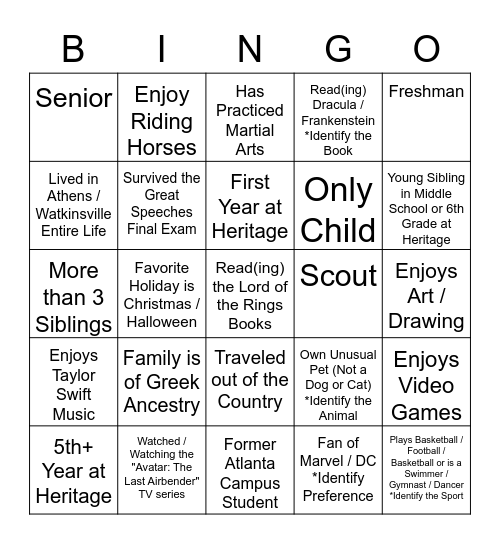 | B | I | N | G | O |
|---|---|---|---|---|
| Senior | Enjoy Riding Horses | Has Practiced Martial Arts | Read(ing) Dracula / Frankenstein *Identify the Book | Freshman |
| Lived in Athens / Watkinsville Entire Life | Survived the Great Speeches Final Exam | First Year at Heritage | Only Child | Young Sibling in Middle School or 6th Grade at Heritage |
| More than 3 Siblings | Favorite Holiday is Christmas / Halloween | Read(ing) the Lord of the Rings Books | Scout | Enjoys Art / Drawing |
| Enjoys Taylor Swift Music | Family is of Greek Ancestry | Traveled out of the Country | Own Unusual Pet (Not a Dog or Cat) *Identify the Animal | Enjoys Video Games |
| 5th+ Year at Heritage | Watched / Watching the "Avatar: The Last Airbender" TV series | Former Atlanta Campus Student | Fan of Marvel / DC *Identify Preference | Plays Basketball / Football / Basketball or is a Swimmer / Gymnast / Dancer *Identify the Sport |